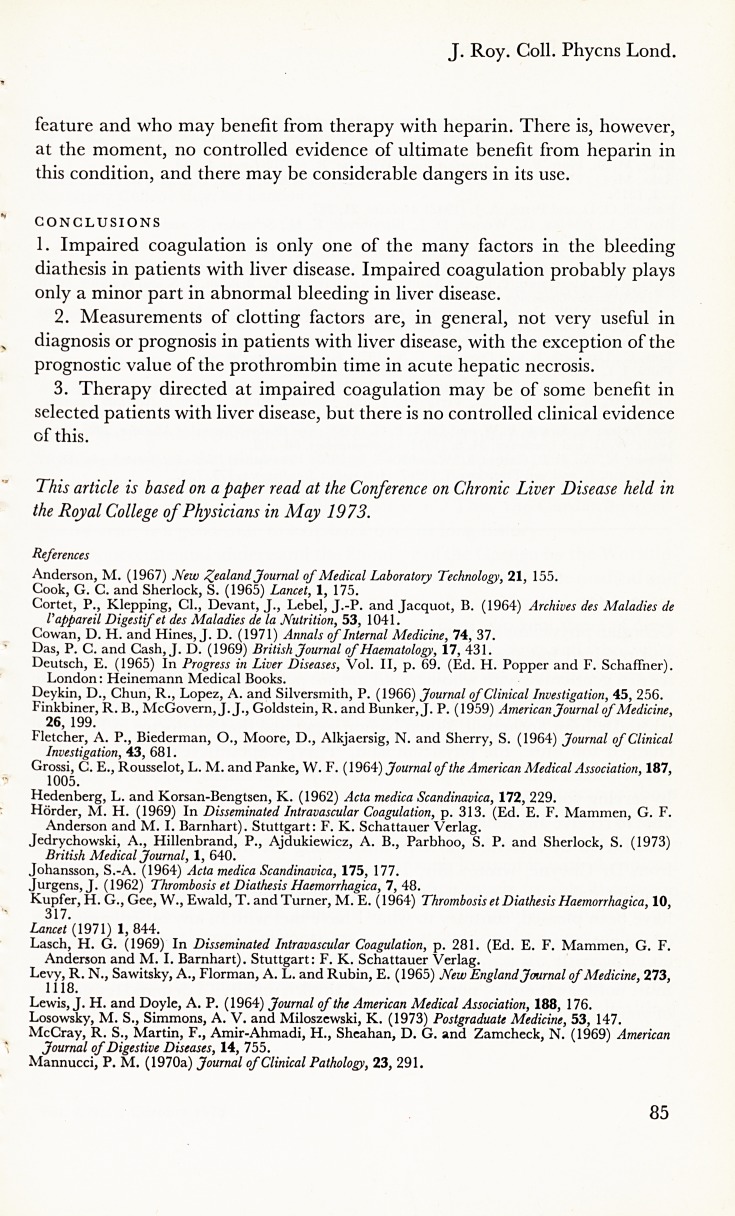 J. Roy. Coll. Phycns Lond.

feature and who may benefit from therapy with heparin. There is, however, at the moment, no controlled evidence of ultimate benefit from heparin in this condition, and there may be considerable dangers in its use.

CONCLUSIONS
1. Impaired coagulation is only one of the many factors in the bleeding diathesis in patients with liver disease. Impaired coagulation probably plays only a minor part in abnormal bleeding in liver disease.

2. Measurements of clotting factors are, in general, not very useful in diagnosis or prognosis in patients with liver disease, with the exception of the prognostic value of the prothrombin time in acute hepatic necrosis.

3. Therapy directed at impaired coagulation may be of some benefit in selected patients with liver disease, but there is no controlled clinical evidence of this.

This article is based on a paper read at the Conference on Chronic Liver Disease held in the Royal College of Physicians in May 1973.

References
Anderson, M. (1967) New Zealand Journal of Medical Laboratory Technology, 21, 155.
Cook, G. C. and Sherlock, S. (1965) Lancet, 1, 175.
Cortet, P., Klepping, Cl., Devant, J., Lebel, J.-P. and Jacquot, B. (1964) Archives des Maladies de l'appareil Digestif et des Maladies de la Nutrition, 53, 1041.
Cowan, D. H. and Hines, J. D. (1971) Annals of Internal Medicine, 74, 37.
Das, P. C. and Cash, J. D. (1969) British Journal of Haematology, 17, 431.
Deutsch, E. (1965) In Progress in Liver Diseases, Vol. II, p. 69. (Ed. H. Popper and F. Schaffner). London: Heinemann Medical Books.
Deykin, D., Chun, R., Lopez, A. and Silversmith, P. (1966) Journal of Clinical Investigation, 45, 256.
Finkbiner, R. B., McGovern, J. J., Goldstein, R. and Bunker, J. P. (1959) American Journal of Medicine, 26, 199.
Fletcher, A. P., Biederman, O., Moore, D., Alkjaersig, N. and Sherry, S. (1964) Journal of Clinical Investigation, 43, 681.
Grossi, C. E., Rousselot, L. M. and Panke, W. F. (1964) Journal of the American Medical Association, 187, 1005.
Hedenberg, L. and Korsan-Bengtsen, K. (1962) Acta medica Scandinavica, 172, 229.
Hörder, M. H. (1969) In Disseminated Intravascular Coagulation, p. 313. (Ed. E. F. Mammen, G. F. Anderson and M. I. Barnhart). Stuttgart: F. K. Schattauer Verlag.
Jedrychowski, A., Hillenbrand, P., Ajdukiewicz, A. B., Parbhoo, S. P. and Sherlock, S. (1973) British Medical Journal, 1, 640.
Johansson, S.-A. (1964) Acta medica Scandinavica, 175, 177.
Jurgens, J. (1962) Thrombosis et Diathesis Haemorrhagica, 7, 48.
Kupfer, H. G., Gee, W., Ewald, T. and Turner, M. E. (1964) Thrombosis et Diathesis Haemorrhagica, 10, 317.
Lancet (1971) 1, 844.
Lasch, H. G. (1969) In Disseminated Intravascular Coagulation, p. 281. (Ed. E. F. Mammen, G. F. Anderson and M. I. Barnhart). Stuttgart: F. K. Schattauer Verlag.
Levy, R. N., Sawitsky, A., Florman, A. L. and Rubin, E. (1965) New England Journal of Medicine, 273, 1118.
Lewis, J. H. and Doyle, A. P. (1964) Journal of the American Medical Association, 188, 176.
Losowsky, M. S., Simmons, A. V. and Miloszewski, K. (1973) Postgraduate Medicine, 53, 147.
McCray, R. S., Martin, F., Amir-Ahmadi, H., Sheahan, D. G. and Zamcheck, N. (1969) American Journal of Digestive Diseases, 14, 755.
Mannucci, P. M. (1970a) Journal of Clinical Pathology, 23, 291.

85